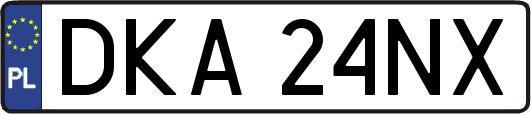 PL
DKA 24NX